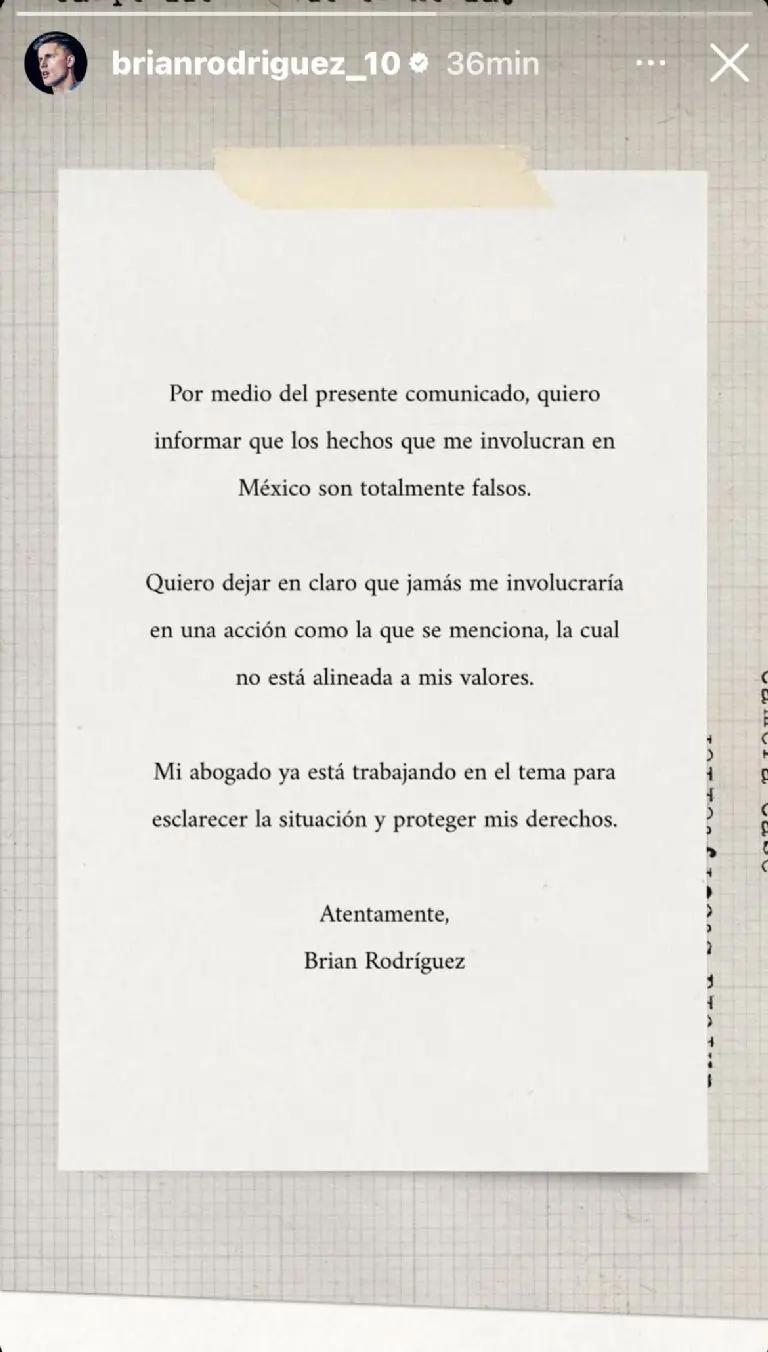 brianrodriguez_10 36min

Por medio del presente comunicado, quiero informar que los hechos que me involucran en México son totalmente falsos.

Quiero dejar en claro que jamás me involucraría en una acción como la que se menciona, la cual no está alineada a mis valores.

Mi abogado ya está trabajando en el tema para esclarecer la situación y proteger mis derechos.

Atentamente,
Brian Rodríguez